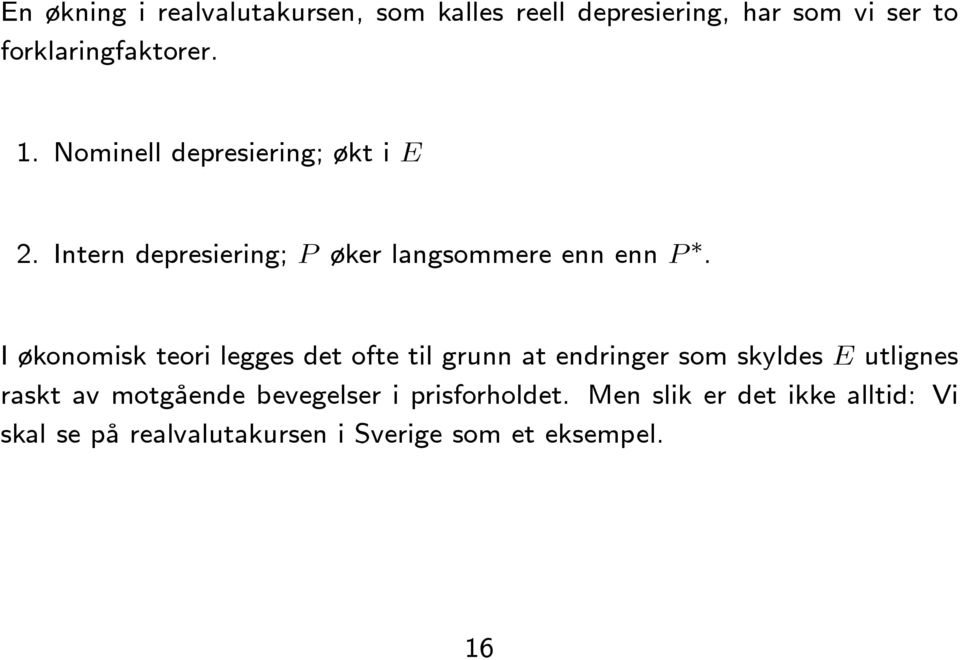 En økning i realvalutakursen, som kalles reell depresiering, har som vi ser to forklaringfaktorer.

1. Nominell depresiering; økt i $E$

2. Intern depresiering; $P$ øker langsommere enn enn $P^*$.

I økonomisk teori legges det ofte til grunn at endringer som skyldes $E$ utlignes raskt av motgående bevegelser i prisforholdet. Men slik er det ikke alltid: Vi skal se på realvalutakursen i Sverige som et eksempel.

16